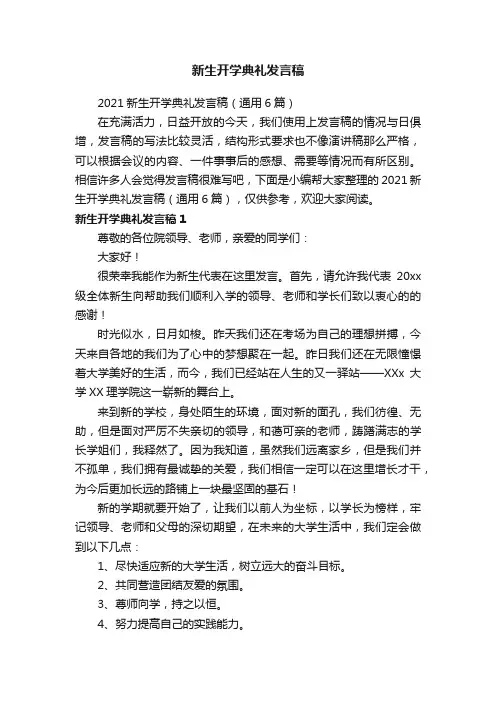 新生开学典礼发言稿

2021 新生开学典礼发言稿（通用 6 篇）

在充满活力，日益开放的今天，我们使用上发言稿的情况与日俱增，发言稿的写法比较灵活，结构形式要求也不像演讲稿那么严格，可以根据会议的内容、一件事事后的感想、需要等情况而有所区别。相信许多人会觉得发言稿很难写吧，下面是小编帮大家整理的 2021 新生开学典礼发言稿（通用 6 篇），仅供参考，欢迎大家阅读。

新生开学典礼发言稿 1

尊敬的各位院领导、老师，亲爱的同学们：

大家好！

很荣幸我能作为新生代表在这里发言。首先，请允许我代表 20xx 级全体新生向帮助我们顺利入学的领导、老师和学长们致以衷心的的感谢！

时光似水，日月如梭。昨天我们还在考场为自己的理想拼搏，今天来自各地的我们为了心中的梦想聚在一起。昨日我们还在无限憧憬着大学美好的生活，而今，我们已经站在人生的又一驿站——XXx 大学 XX 理学院这一崭新的舞台上。

来到新的学校，身处陌生的环境，面对新的面孔，我们彷徨、无助，但是面对严厉不失亲切的领导，和蔼可亲的老师，踌躇满志的学长学姐们，我释然了。因为我知道，虽然我们远离家乡，但是我们并不孤单，我们拥有最诚挚的关爱，我们相信一定可以在这里增长才干，为今后更加长远的路铺上一块最坚固的基石！

新的学期就要开始了，让我们以前人为坐标，以学长为榜样，牢记领导、老师和父母的深切期望，在未来的大学生活中，我们定会做到以下几点：

1、尽快适应新的大学生活，树立远大的奋斗目标。

2、共同营造团结友爱的氛围。

3、尊师向学，持之以恒。

4、努力提高自己的实践能力。